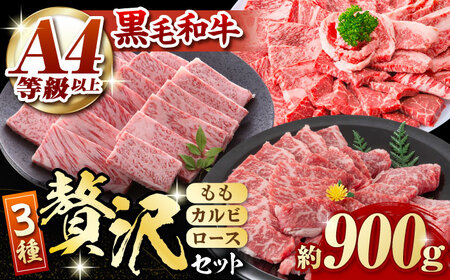 A4
等級以上
黒毛和牛

3種
贅沢
もも
カルビ
ロース
セット
約900g